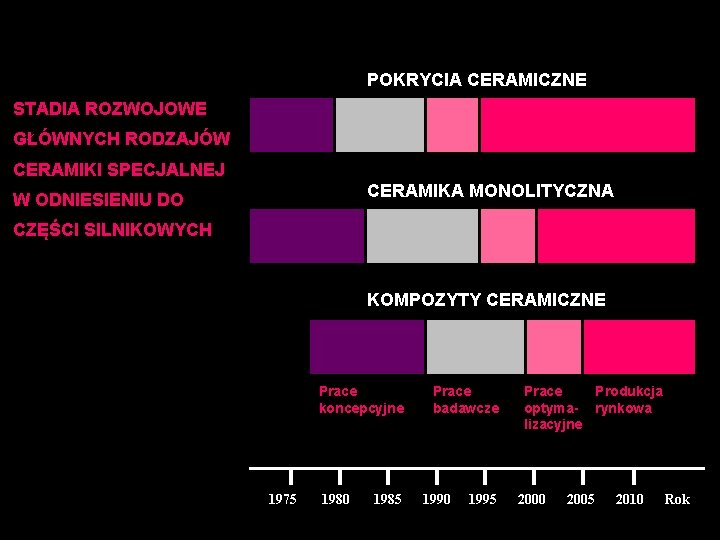 STADIA ROZWOJOWE GŁÓWNYCH RODZAJÓW CERAMIKI SPECJALNEJ W ODNIESIENIU DO CZĘŚCI SILNIKOWYCH

POKRYCIA CERAMICZNE

CERAMIKA MONOLITYCZNA

KOMPOZYTY CERAMICZNE

Prace koncepcyjne

Prace badawcze

Prace optymalizacyjne

Produkcja rynkowa

1975 1980 1985 1990 1995 2000 2005 2010 Rok